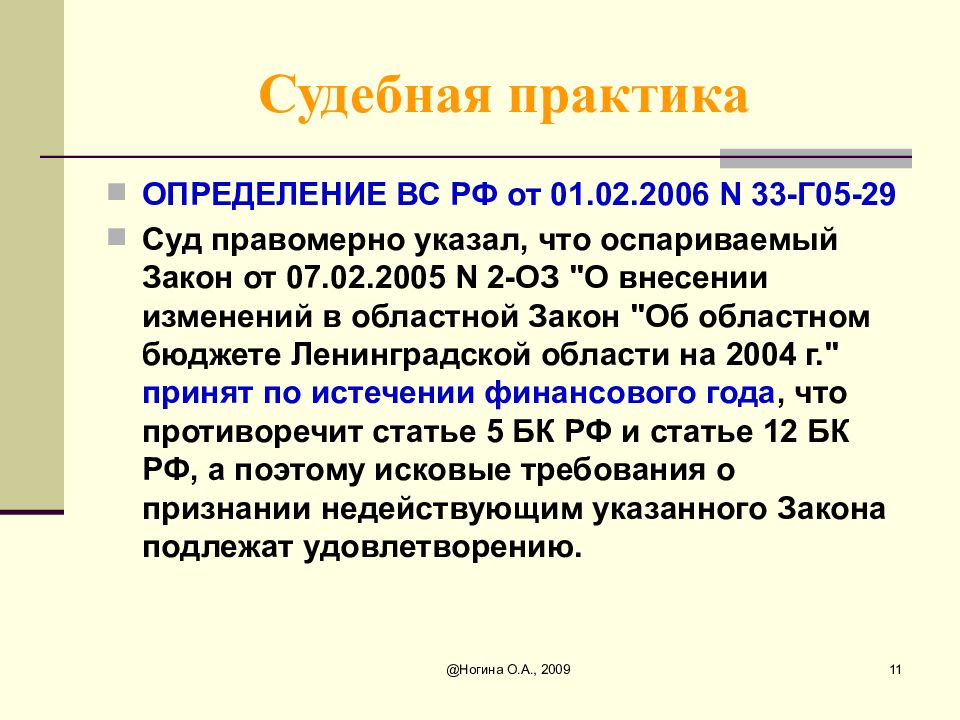 Судебная практика

ОПРЕДЕЛЕНИЕ ВС РФ от 01.02.2006 N 33-Г05-29

Суд правомерно указал, что оспариваемый Закон от 07.02.2005 N 2-ОЗ "О внесении изменений в областной Закон "Об областном бюджете Ленинградской области на 2004 г." принят по истечении финансового года, что противоречит статье 5 БК РФ и статье 12 БК РФ, а поэтому исковые требования о признании недействующим указанного Закона подлежат удовлетворению.

@Ногина О.А., 2009

11